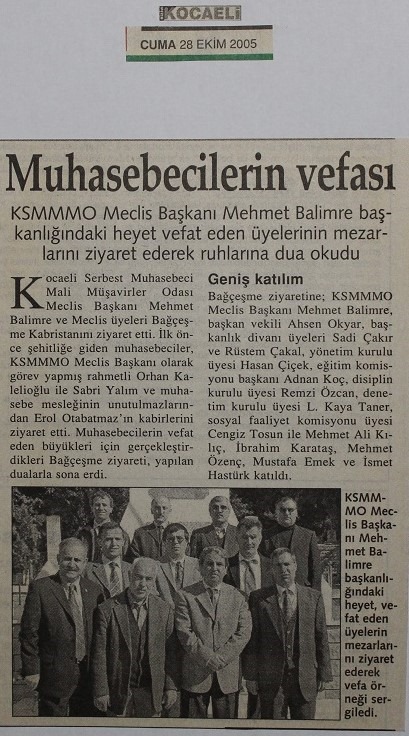 KOCAELİ

CUMA 28 EKİM 2005

Muhasebecilerin vefası

KSMMMO Meclis Başkanı Mehmet Balimre başkanlığındaki heyet vefat eden üyelerinin mezarlarını ziyaret ederek ruhlarına dua okudu

Kocaeli Serbest Muhasebeci Mali Müşavirler Odası Meclis Başkanı Mehmet Balimre ve Meclis üyeleri Bağçeşme Kabristanını ziyaret etti. İlk önce şehitliğe giden muhasebeciler, KSMMMO Meclis Başkanı olarak görev yapmış rahmetli Orhan Kalelioğlu ile Sabri Yalım ve muhasebe mesleğinin unutulmazlarından Erol Otabatmaz'ın kabirlerini ziyaret etti. Muhasebecilerin vefat eden büyükleri için gerçekleştirdikleri Bağçeşme ziyareti, yapılan dualarla sona erdi.

Geniş katılım

Bağçeşme ziyaretine; KSMMMO Meclis Başkanı Mehmet Balimre, başkan vekili Ahsen Okyar, başkanlık divanı üyeleri Sadi Çakır ve Rüstem Çakal, yönetim kurulu üyesi Hasan Çiçek, eğitim komisyonu başkanı Adnan Koç, disiplin kurulu üyesi Remzi Özcan, denetim kurulu üyesi L. Kaya Taner, sosyal faaliyet komisyonu üyesi Cengiz Tosun ile Mehmet Ali Kılıç, İbrahim Karataş, Mehmet Özenç, Mustafa Emek ve İsmet Hastürk katıldı.

KSMMMO Meclis Başkanı Mehmet Balimre başkanlığındaki heyet, vefat eden üyelerin mezarlarını ziyaret ederek vefa örneği sergiledi.